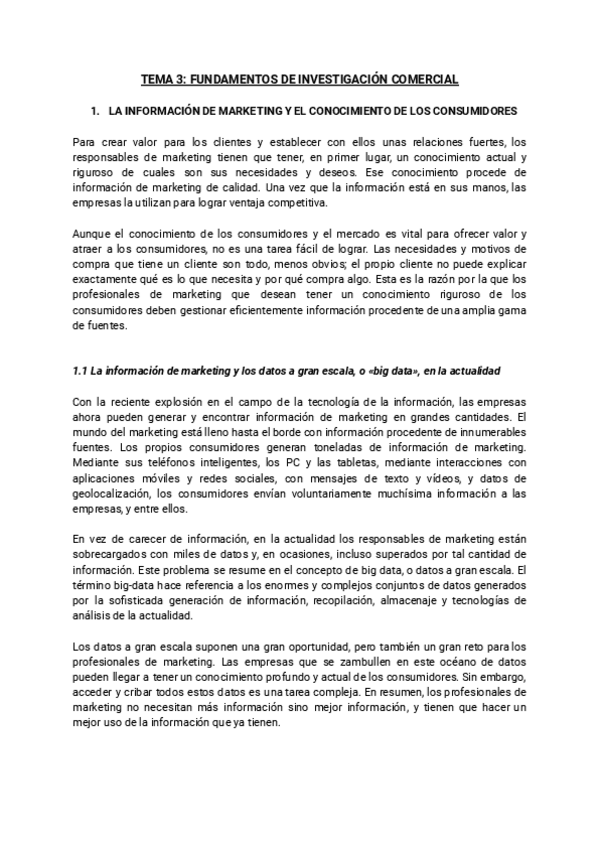 TEMA 3: FUNDAMENTOS DE INVESTIGACIÓN COMERCIAL

1. LA INFORMACIÓN DE MARKETING Y EL CONOCIMIENTO DE LOS CONSUMIDORES

Para crear valor para los clientes y establecer con ellos unas relaciones fuertes, los responsables de marketing tienen que tener, en primer lugar, un conocimiento actual y riguroso de cuales son sus necesidades y deseos. Ese conocimiento procede de información de marketing de calidad. Una vez que la información está en sus manos, las empresas la utilizan para lograr ventaja competitiva.

Aunque el conocimiento de los consumidores y el mercado es vital para ofrecer valor y atraer a los consumidores, no es una tarea fácil de lograr. Las necesidades y motivos de compra que tiene un cliente son todo, menos obvios; el propio cliente no puede explicar exactamente qué es lo que necesita y por qué compra algo. Esta es la razón por la que los profesionales de marketing que desean tener un conocimiento riguroso de los consumidores deben gestionar eficientemente información procedente de una amplia gama de fuentes.

1.1 La información de marketing y los datos a gran escala, o «big data», en la actualidad

Con la reciente explosión en el campo de la tecnología de la información, las empresas ahora pueden generar y encontrar información de marketing en grandes cantidades. El mundo del marketing está lleno hasta el borde con información procedente de innumerables fuentes. Los propios consumidores generan toneladas de información de marketing. Mediante sus teléfonos inteligentes, los PC y las tabletas, mediante interacciones con aplicaciones móviles y redes sociales, con mensajes de texto y vídeos, y datos de geolocalización, los consumidores envían voluntariamente muchísima información a las empresas, y entre ellos.

En vez de carecer de información, en la actualidad los responsables de marketing están sobrecargados con miles de datos y, en ocasiones, incluso superados por tal cantidad de información. Este problema se resume en el concepto de big data, o datos a gran escala. El término big-data hace referencia a los enormes y complejos conjuntos de datos generados por la sofisticada generación de información, recopilación, almacenaje y tecnologías de análisis de la actualidad.

Los datos a gran escala suponen una gran oportunidad, pero también un gran reto para los profesionales de marketing. Las empresas que se zambullen en este océano de datos pueden llegar a tener un conocimiento profundo y actual de los consumidores. Sin embargo, acceder y cribar todos estos datos es una tarea compleja. En resumen, los profesionales de marketing no necesitan más información sino mejor información, y tienen que hacer un mejor uso de la información que ya tienen.